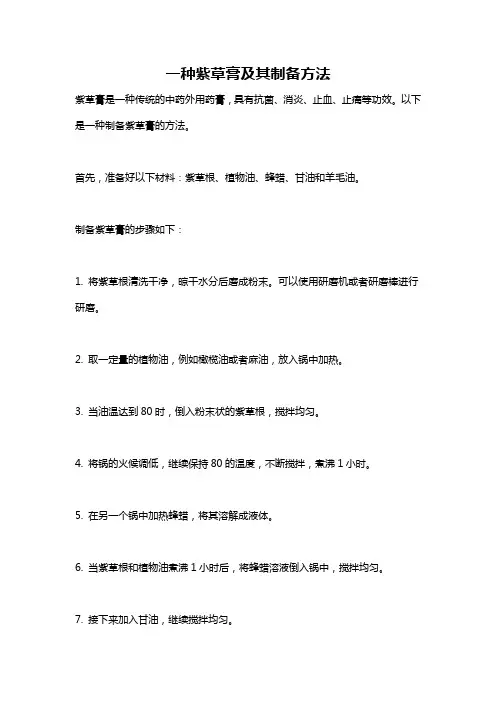 一种紫草膏及其制备方法

紫草膏是一种传统的中药外用药膏，具有抗菌、消炎、止血、止痛等功效。以下是一种制备紫草膏的方法。

首先，准备好以下材料：紫草根、植物油、蜂蜡、甘油和羊毛油。

制备紫草膏的步骤如下：

1. 将紫草根清洗干净，晾干水分后磨成粉末。可以使用研磨机或者研磨棒进行研磨。

2. 取一定量的植物油，例如橄榄油或者麻油，放入锅中加热。

3. 当油温达到 80 时，倒入粉末状的紫草根，搅拌均匀。

4. 将锅的火候调低，继续保持 80 的温度，不断搅拌，煮沸 1 小时。

5. 在另一个锅中加热蜂蜡，将其溶解成液体。

6. 当紫草根和植物油煮沸 1 小时后，将蜂蜡溶液倒入锅中，搅拌均匀。

7. 接下来加入甘油，继续搅拌均匀。